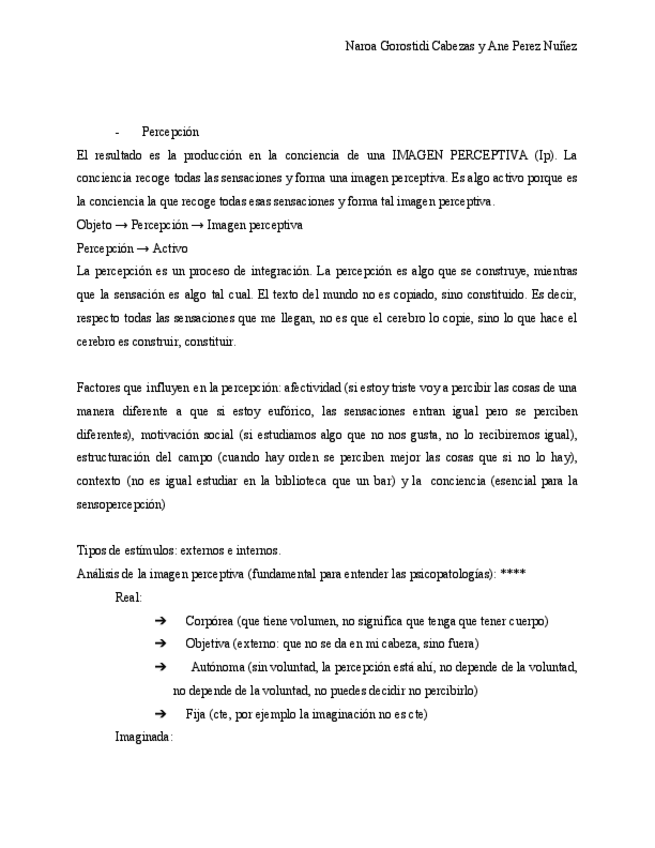 Naroa Gorostidi Cabezas y Ane Perez Nuñez

- Percepción

El resultado es la producción en la conciencia de una IMAGEN PERCEPTIVA (Ip). La conciencia recoge todas las sensaciones y forma una imagen perceptiva. Es algo activo porque es la conciencia la que recoge todas esas sensaciones y forma tal imagen perceptiva.

Objeto → Percepción → Imagen perceptiva

Percepción → Activo

La percepción es un proceso de integración. La percepción es algo que se construye, mientras que la sensación es algo tal cual. El texto del mundo no es copiado, sino constituido. Es decir, respecto todas las sensaciones que me llegan, no es que el cerebro lo copie, sino lo que hace el cerebro es construir, constituir.

Factores que influyen en la percepción: afectividad (si estoy triste voy a percibir las cosas de una manera diferente a que si estoy eufórico, las sensaciones entran igual pero se perciben diferentes), motivación social (si estudiamos algo que no nos gusta, no lo recibiremos igual), estructuración del campo (cuando hay orden se perciben mejor las cosas que si no lo hay), contexto (no es igual estudiar en la biblioteca que un bar) y la conciencia (esencial para la sensopercepción)

Tipos de estímulos: externos e internos.

Análisis de la imagen perceptiva (fundamental para entender las psicopatologías): ****

Real:

➔ Corpórea (que tiene volumen, no significa que tenga que tener cuerpo)

➔ Objetiva (externo: que no se da en mi cabeza, sino fuera)

➔ Autónoma (sin voluntad, la percepción está ahí, no depende de la voluntad, no depende de la voluntad, no puedes decidir no percibirlo)

➔ Fija (cte, por ejemplo la imaginación no es cte)

Imaginada: